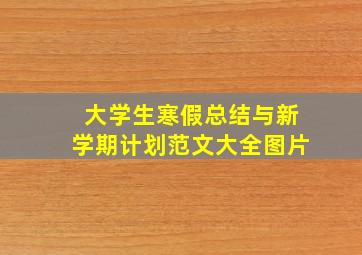 大学生寒假总结与新学期计划范文大全图片